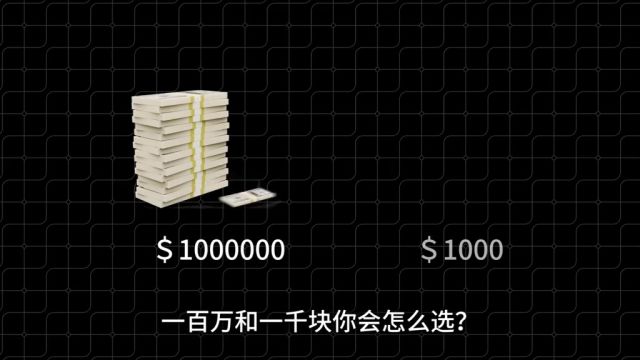 $ 1000000

$ 1000

一百万和一千块你会怎么选?